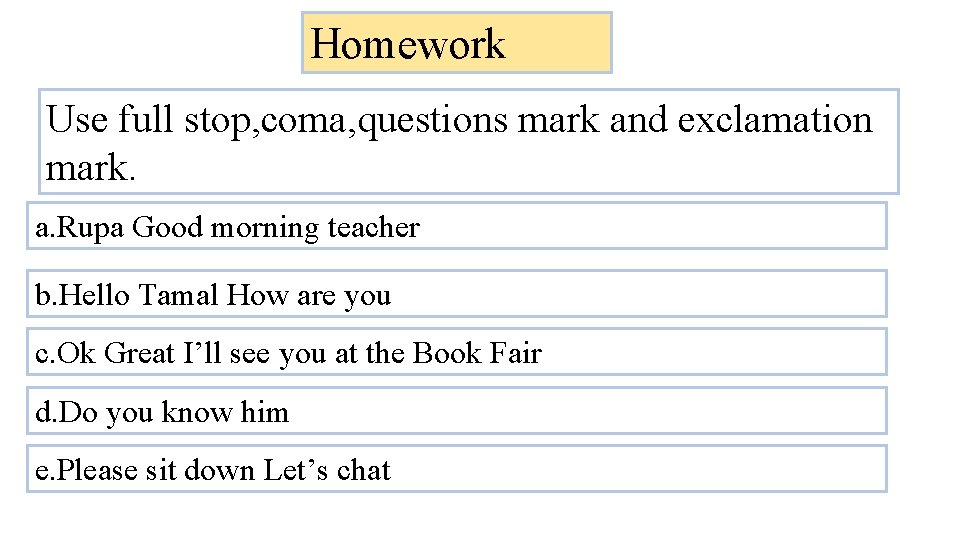 Homework

Use full stop,coma,questions mark and exclamation mark.

a.Rupa Good morning teacher

b.Hello Tamal How are you

c.Ok Great I'll see you at the Book Fair

d.Do you know him

e.Please sit down Let's chat